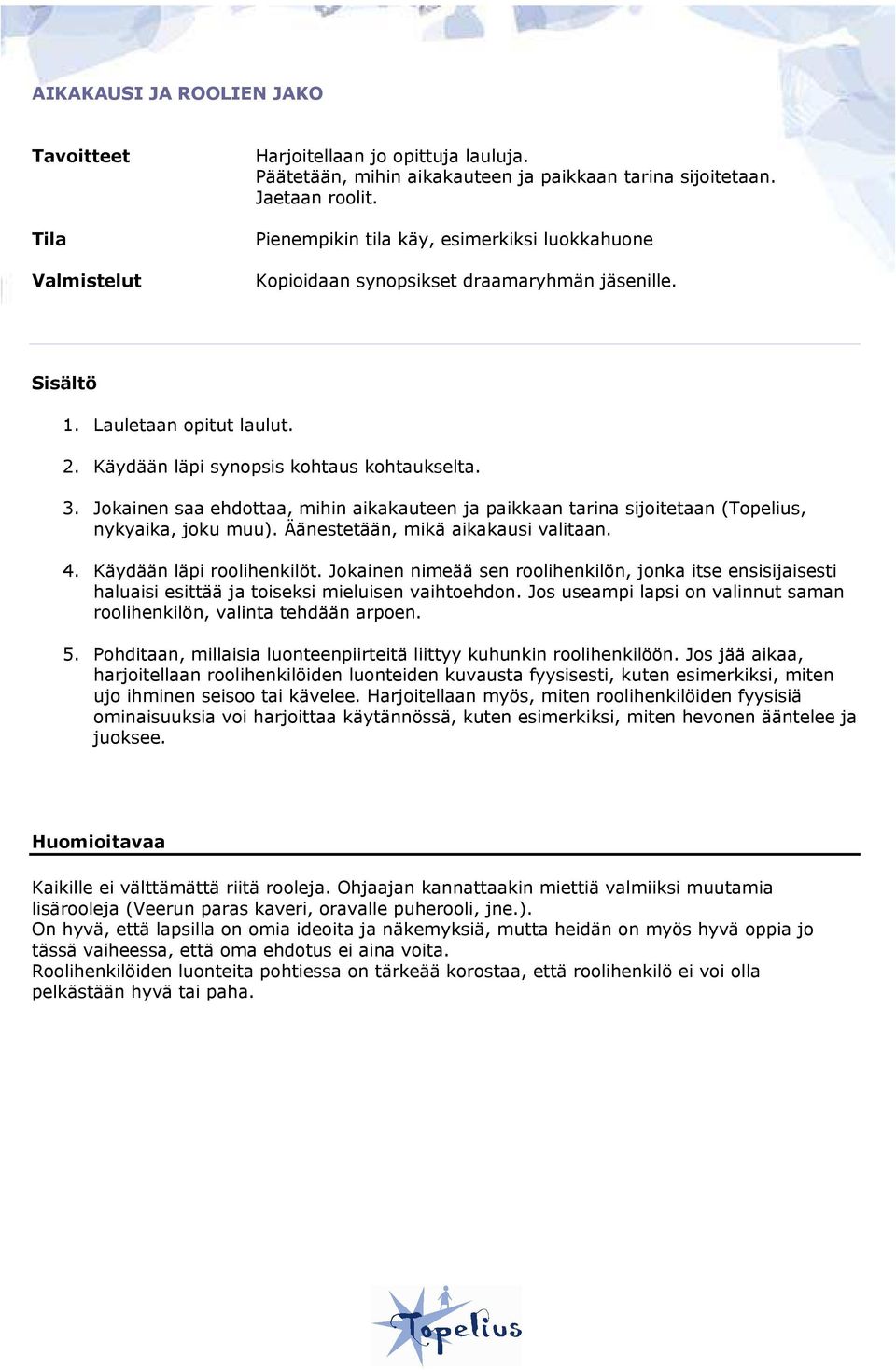 AIKAKAUSI JA ROOLIEN JAKO

Tavoitteet
Harjoitellaan jo opittuja lauluja.
Päätetään, mihin aikakauteen ja paikkaan tarina sijoitetaan.
Jaetaan roolit.

Tila
Pienempikin tila käy, esimerkiksi luokkahuone

Valmistelut
Kopioidaan synopsikset draamaryhmän jäsenille.

Sisältö

1. Lauletaan opitut laulut.

2. Käydään läpi synopsis kohtaus kohtaukselta.

3. Jokainen saa ehdottaa, mihin aikakauteen ja paikkaan tarina sijoitetaan (Topelius, nykyaika, joku muu). Äänestetään, mikä aikakausi valitaan.

4. Käydään läpi roolihenkilöt. Jokainen nimeää sen roolihenkilön, jonka itse ensisijaisesti haluaisi esittää ja toiseksi mieluisen vaihtoehdon. Jos useampi lapsi on valinnut saman roolihenkilön, valinta tehdään arpoen.

5. Pohditaan, millaisia luonteenpiirteitä liittyy kuhunkin roolihenkilöön. Jos jää aikaa, harjoitellaan roolihenkilöiden luonteiden kuvausta fyysisesti, kuten esimerkiksi, miten ujo ihminen seisoo tai kävelee. Harjoitellaan myös, miten roolihenkilöiden fyysisiä ominaisuuksia voi harjoittaa käytännössä, kuten esimerkiksi, miten hevonen ääntelee ja juoksee.

Huomioitavaa

Kaikille ei välttämättä riitä rooleja. Ohjaajan kannattaakin miettiä valmiiksi muutamia lisärooleja (Veerun paras kaveri, oravalle puherooli, jne.).
On hyvä, että lapsilla on omia ideoita ja näkemyksiä, mutta heidän on myös hyvä oppia jo tässä vaiheessa, että oma ehdotus ei aina voita.
Roolihenkilöiden luonteita pohtiessa on tärkeää korostaa, että roolihenkilö ei voi olla pelkästään hyvä tai paha.

Topelius